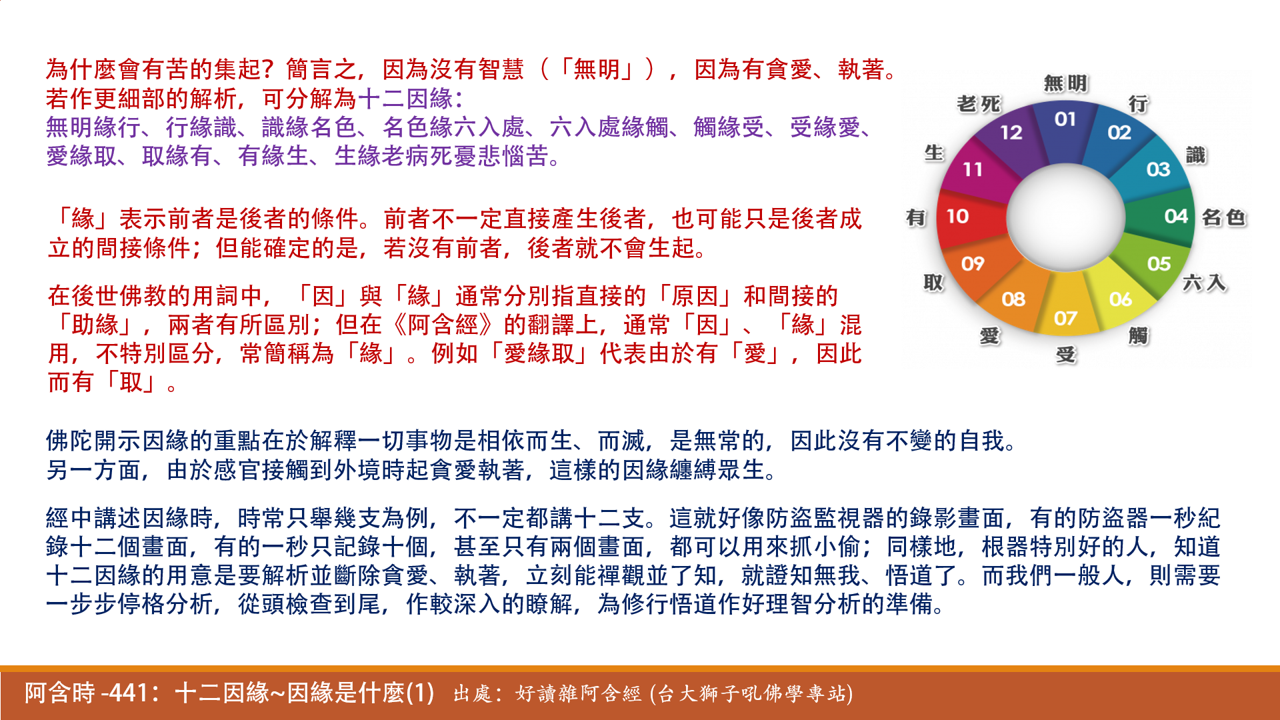 為什麼會有苦的集起？簡言之，因為沒有智慧（「無明」），因為有貪愛、執著。若作更細部的解析，可分解為十二因緣：
無明緣行、行緣識、識緣名色、名色緣六入處、六入處緣觸、觸緣受、受緣愛、愛緣取、取緣有、有緣生、生緣老病死憂悲惱苦。

「緣」表示前者是後者的條件。前者不一定直接產生後者，也可能只是後者成立的間接條件；但能確定的是，若沒有前者，後者就不會生起。

在後世佛教的用詞中，「因」與「緣」通常分別指直接的「原因」和間接的「助緣」，兩者有所區別；但在《阿含經》的翻譯上，通常「因」、「緣」混用，不特別區分，常簡稱為「緣」。例如「愛緣取」代表由於有「愛」，因此而有「取」。

無明 01
行 02
識 03
名色 04
六入 05
觸 06
受 07
愛 08
取 09
有 10
生 11
老死 12

佛陀開示因緣的重點在於解釋一切事物是相依而生、而滅，是無常的，因此沒有不變的自我。另一方面，由於感官接觸到外境時起貪愛執著，這樣的因緣纏縛眾生。

經中講述因緣時，時常只舉幾支為例，不一定都講十二支。這就好像防盜監視器的錄影畫面，有的防盜器一秒紀錄十二個畫面，有的一秒只記錄十個，甚至只有兩個畫面，都可以用來抓小偷；同樣地，根器特別好的人，知道十二因緣的用意是要解析並斷除貪愛、執著，立刻能禪觀並了知，就證知無我、悟道了。而我們一般人，則需要一步步停格分析，從頭檢查到尾，作較深入的瞭解，為修行悟道作好理智分析的準備。

阿含時 -441：十二因緣~因緣是什麼(1) 出處：好讀雜阿含經 (台大獅子吼佛學專站)